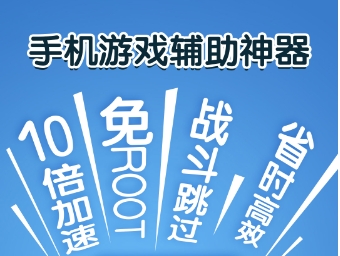 手机游戏辅助神器

10倍加速

免ROOT

战斗跳过

省时高效